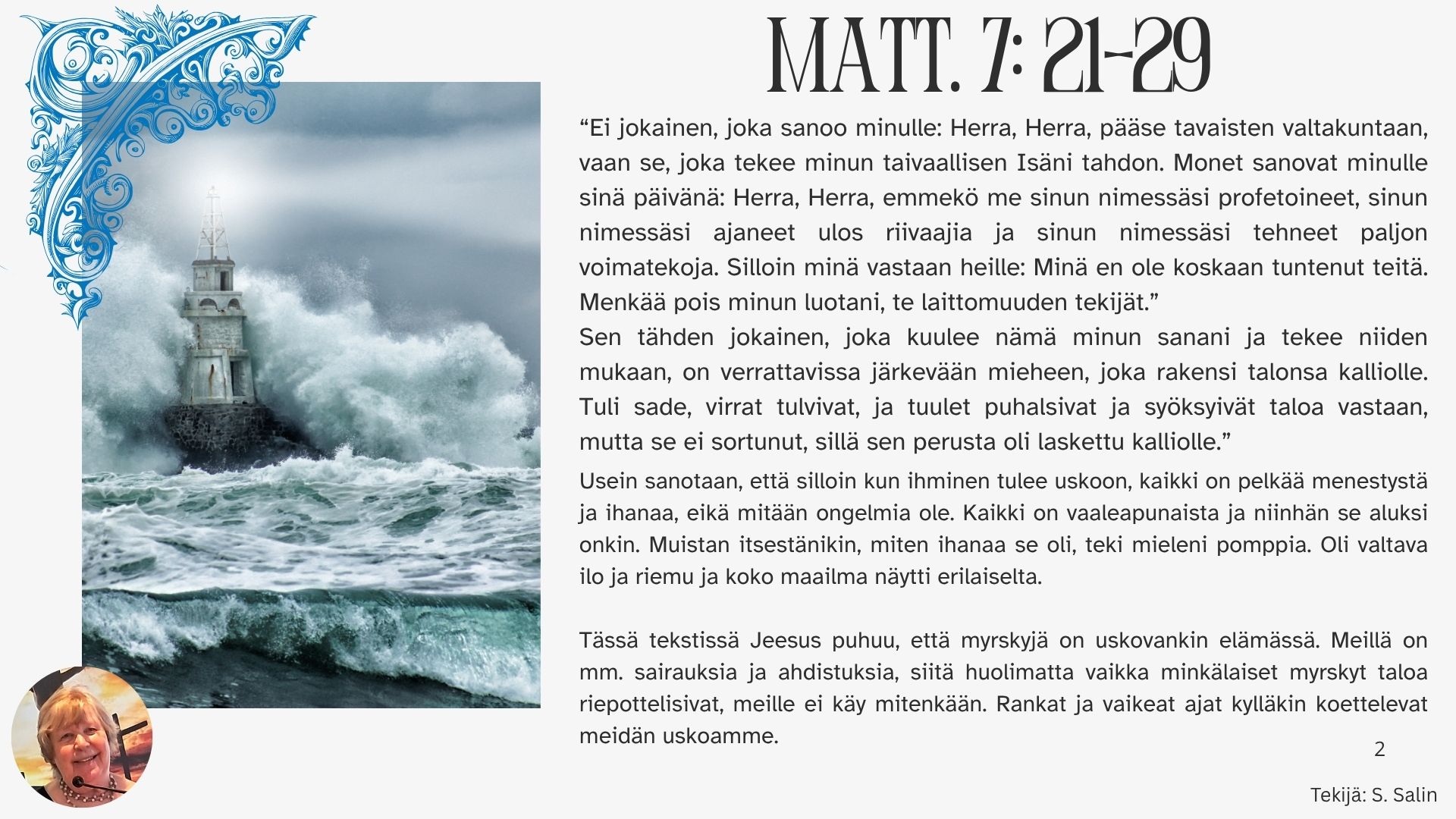 MATT. 7: 21-29

“Ei jokainen, joka sanoo minulle: Herra, Herra, pääse tavaisten valtakuntaan, vaan se, joka tekee minun taivaallisen Isäni tahdon. Monet sanovat minulle sinä päivänä: Herra, Herra, emmekö me sinun nimessäsi profetoineet, sinun nimessäsi ajaneet ulos riivaajia ja sinun nimessäsi tehneet paljon voimatekoja. Silloin minä vastaan heille: Minä en ole koskaan tuntenut teitä. Menkää pois minun luotani, te laittomuuden tekijät.”
Sen tähden jokainen, joka kuulee nämä minun sanani ja tekee niiden mukaan, on verrattavissa järkevään mieheen, joka rakensi talonsa kalliolle. Tuli sade, virrat tulvivat, ja tuulet puhalsivat ja syöksyivät taloa vastaan, mutta se ei sortunut, sillä sen perusta oli laskettu kalliolle.”

Usein sanotaan, että silloin kun ihminen tulee uskoon, kaikki on pelkää menestystä ja ihanaa, eikä mitään ongelmia ole. Kaikki on vaaleapunaista ja niinhän se aluksi onkin. Muistan itsestänikin, miten ihanaa se oli, teki mieleni pomppia. Oli valtava ilo ja riemu ja koko maailma näytti erilaiselta.

Tässä tekstissä Jeesus puhuu, että myrskyjä on uskovankin elämässä. Meillä on mm. sairauksia ja ahdistuksia, siitä huolimatta vaikka minkälaiset myrskyt taloa riepottelisivat, meille ei käy mitenkään. Rankat ja vaikeat ajat kylläkin koettelevat meidän uskoamme.

2

Tekijä: S. Salin